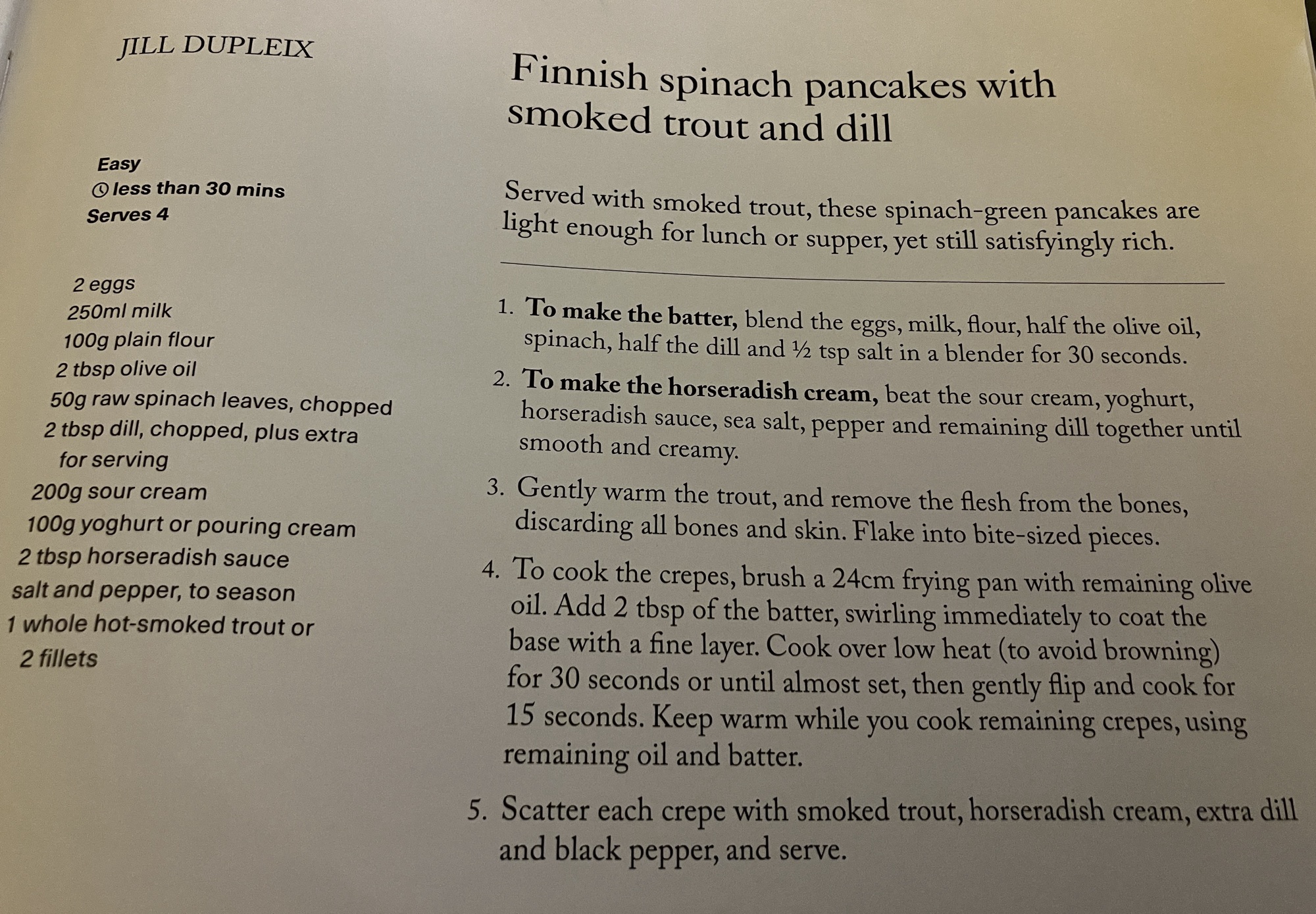 JILL DUPLEIX

Easy
less than 30 mins
Serves 4

2 eggs
250ml milk
100g plain flour
2 tbsp olive oil
50g raw spinach leaves, chopped
2 tbsp dill, chopped, plus extra for serving
200g sour cream
100g yoghurt or pouring cream
2 tbsp horseradish sauce
salt and pepper, to season
1 whole hot-smoked trout or 2 fillets

Finnish spinach pancakes with smoked trout and dill

Served with smoked trout, these spinach-green pancakes are light enough for lunch or supper, yet still satisfyingly rich.

1. To make the batter, blend the eggs, milk, flour, half the olive oil, spinach, half the dill and ½ tsp salt in a blender for 30 seconds.
2. To make the horseradish cream, beat the sour cream, yoghurt, horseradish sauce, sea salt, pepper and remaining dill together until smooth and creamy.
3. Gently warm the trout, and remove the flesh from the bones, discarding all bones and skin. Flake into bite-sized pieces.
4. To cook the crepes, brush a 24cm frying pan with remaining olive oil. Add 2 tbsp of the batter, swirling immediately to coat the base with a fine layer. Cook over low heat (to avoid browning) for 30 seconds or until almost set, then gently flip and cook for 15 seconds. Keep warm while you cook remaining crepes, using remaining oil and batter.
5. Scatter each crepe with smoked trout, horseradish cream, extra dill and black pepper, and serve.